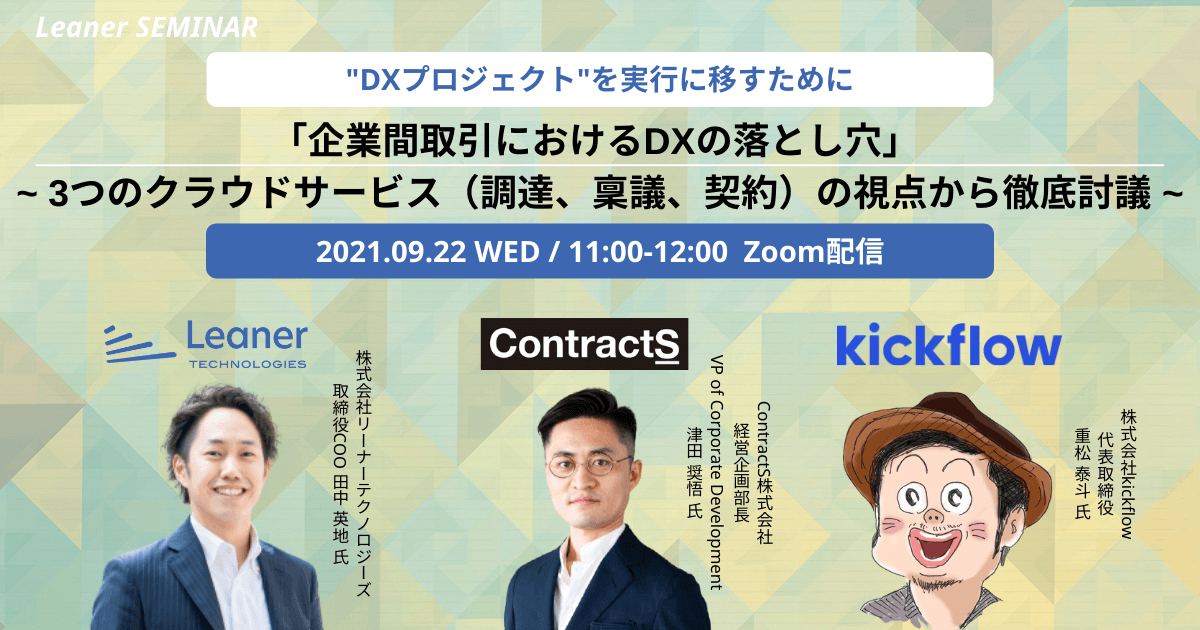 Leaner SEMINAR

"DXプロジェクト"を実行に移すために

「企業間取引におけるDXの落とし穴」
~ 3つのクラウドサービス（調達、稟議、契約）の視点から徹底討議 ~

2021.09.22 WED / 11:00-12:00 Zoom配信

Leaner TECHNOLOGIES

株式会社リーナーテクノロジーズ
取締役COO 田中 英地 氏

ContractS

ContractS株式会社
経営企画部長
VP of Corporate Development
津田 奨悟 氏

kickflow

株式会社kickflow
代表取締役
重松 泰斗 氏